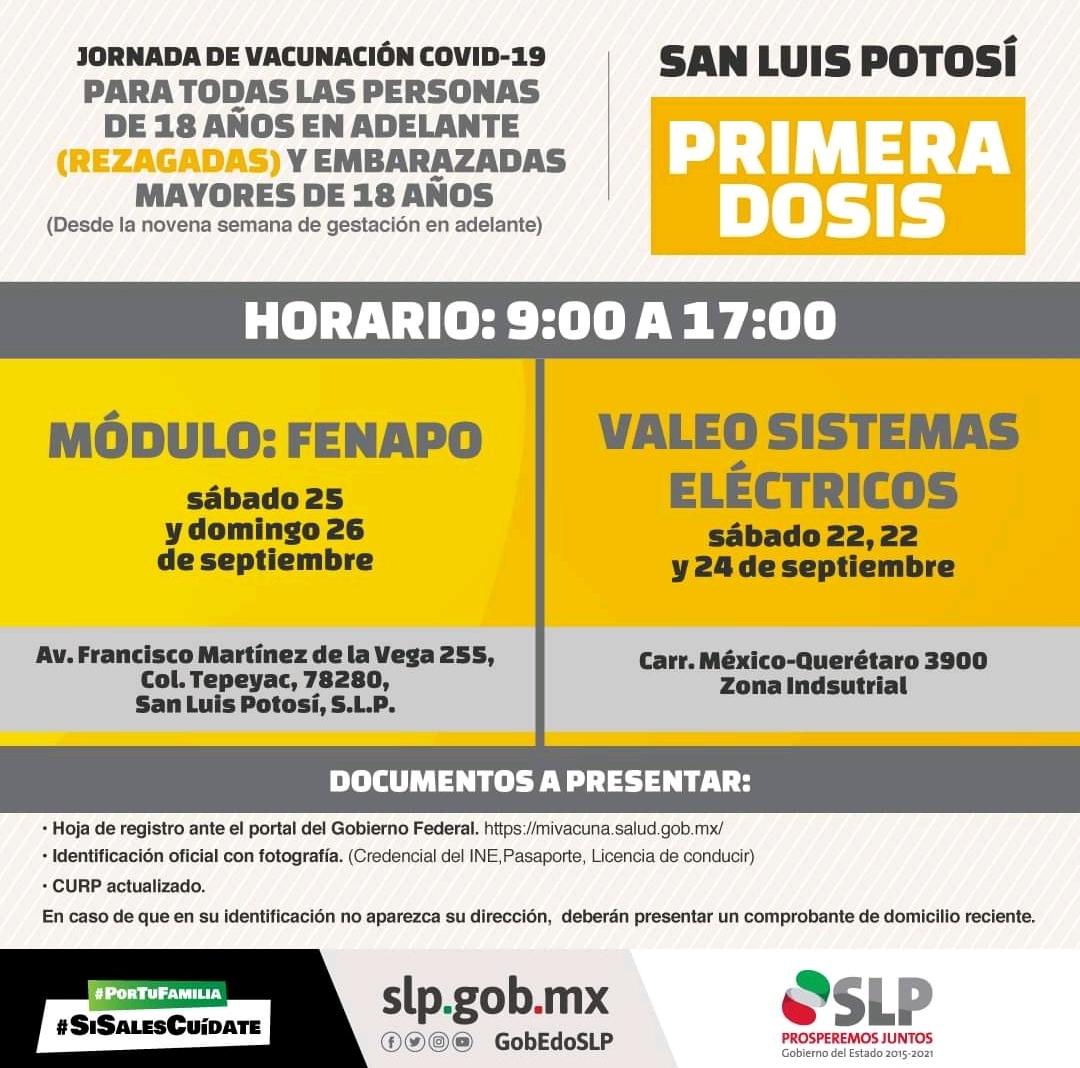 JORNADA DE VACUNACIÓN COVID-19
PARA TODAS LAS PERSONAS DE 18 AÑOS EN ADELANTE (REZAGADAS) Y EMBARAZADAS MAYORES DE 18 AÑOS
(Desde la novena semana de gestación en adelante)

SAN LUIS POTOSÍ

PRIMERA DOSIS

HORARIO: 9:00 A 17:00

MÓDULO: FENAPO
sábado 25
y domingo 26
de septiembre

Av. Francisco Martínez de la Vega 255,
Col. Tepeyac, 78280,
San Luis Potosí, S.L.P.

VALEO SISTEMAS ELÉCTRICOS
sábado 22, 22
y 24 de septiembre

Carr. México-Querétaro 3900
Zona Indsutrial

DOCUMENTOS A PRESENTAR:

• Hoja de registro ante el portal del Gobierno Federal. https://mivacuna.salud.gob.mx/
• Identificación oficial con fotografía. (Credencial del INE,Pasaporte, Licencia de conducir)
• CURP actualizado.
En caso de que en su identificación no aparezca su dirección, deberán presentar un comprobante de domicilio reciente.

#PorTuFamilia
#SiSalesCuídate

slp.gob.mx
GobEdoSLP

SLP
PROSPEREMOS JUNTOS
Gobierno del Estado 2015-2021